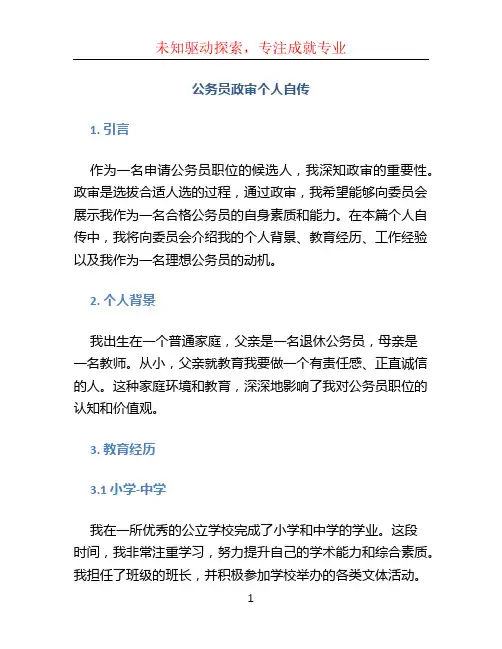 未知驱动探索，专注成就专业

公务员政审个人自传

1. 引言

作为一名申请公务员职位的候选人，我深知政审的重要性。政审是选拔合适人选的过程，通过政审，我希望能够向委员会展示我作为一名合格公务员的自身素质和能力。在本篇个人自传中，我将向委员会介绍我的个人背景、教育经历、工作经验以及我作为一名理想公务员的动机。

2. 个人背景

我出生在一个普通家庭，父亲是一名退休公务员，母亲是一名教师。从小，父亲就教育我要做一个有责任感、正直诚信的人。这种家庭环境和教育，深深地影响了我对公务员职位的认知和价值观。

3. 教育经历

3.1 小学-中学

我在一所优秀的公立学校完成了小学和中学的学业。这段时间，我非常注重学习，努力提升自己的学术能力和综合素质。我担任了班级的班长，并积极参加学校举办的各类文体活动。

1